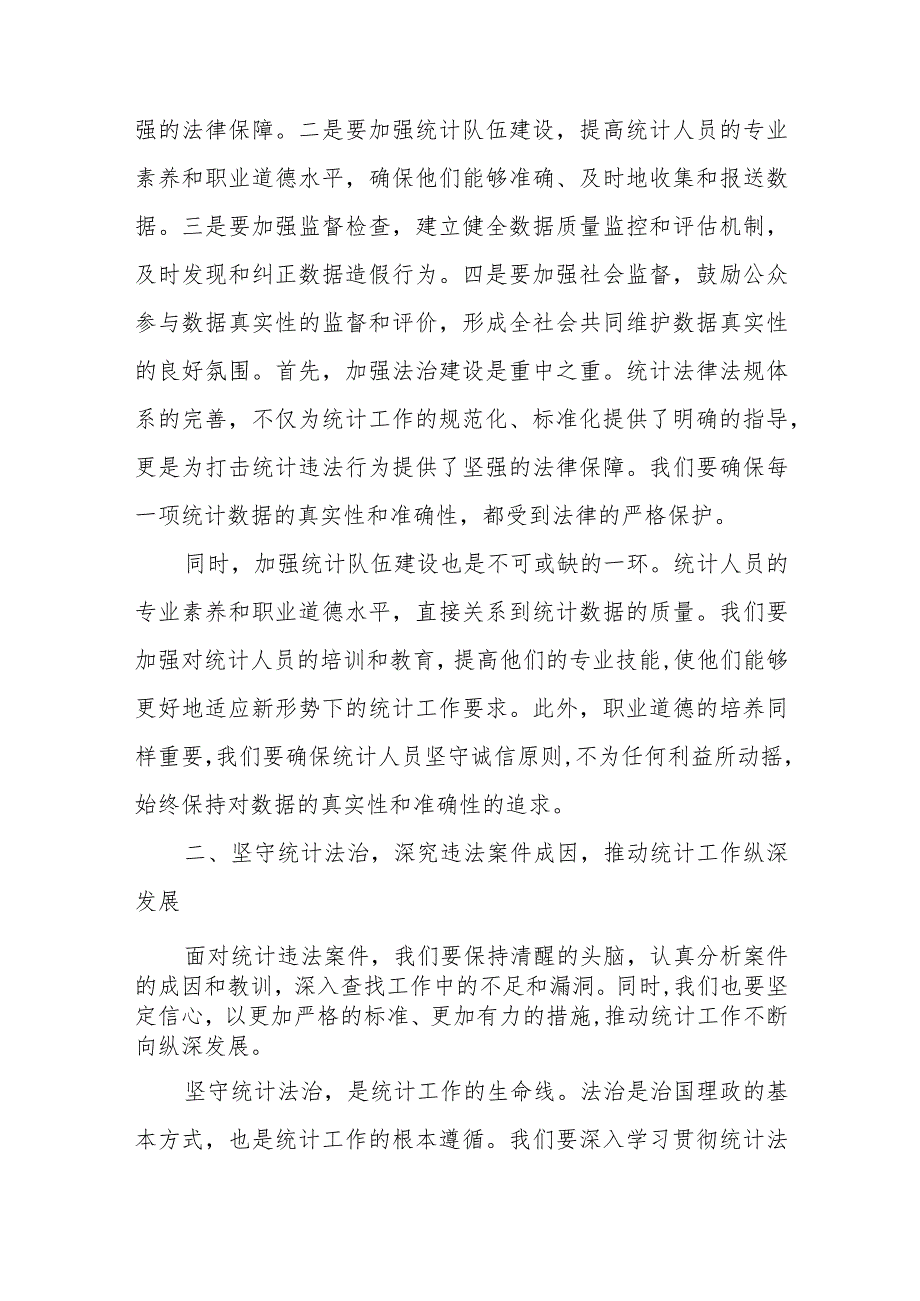 强的法律保障。二是要加强统计队伍建设，提高统计人员的专业素养和职业道德水平，确保他们能够准确、及时地收集和报送数据。三是要加强监督检查，建立健全数据质量监控和评估机制，及时发现和纠正数据造假行为。四是要加强社会监督，鼓励公众参与数据真实性的监督和评价，形成全社会共同维护数据真实性的良好氛围。首先，加强法治建设是重中之重。统计法律法规体系的完善，不仅为统计工作的规范化、标准化提供了明确的指导，更是为打击统计违法行为提供了坚强的法律保障。我们要确保每一项统计数据的真实性和准确性，都受到法律的严格保护。

同时，加强统计队伍建设也是不可或缺的一环。统计人员的专业素养和职业道德水平，直接关系到统计数据的质量。我们要加强对统计人员的培训和教育，提高他们的专业技能，使他们能够更好地适应新形势下的统计工作要求。此外，职业道德的培养同样重要，我们要确保统计人员坚守诚信原则，不为任何利益所动摇，始终保持对数据的真实性和准确性的追求。

二、坚守统计法治，深究违法案件成因，推动统计工作纵深发展

面对统计违法案件，我们要保持清醒的头脑，认真分析案件的成因和教训，深入查找工作中的不足和漏洞。同时，我们也要坚定信心，以更加严格的标准、更加有力的措施，推动统计工作不断向纵深发展。

坚守统计法治，是统计工作的生命线。法治是治国理政的基本方式，也是统计工作的根本遵循。我们要深入学习贯彻统计法